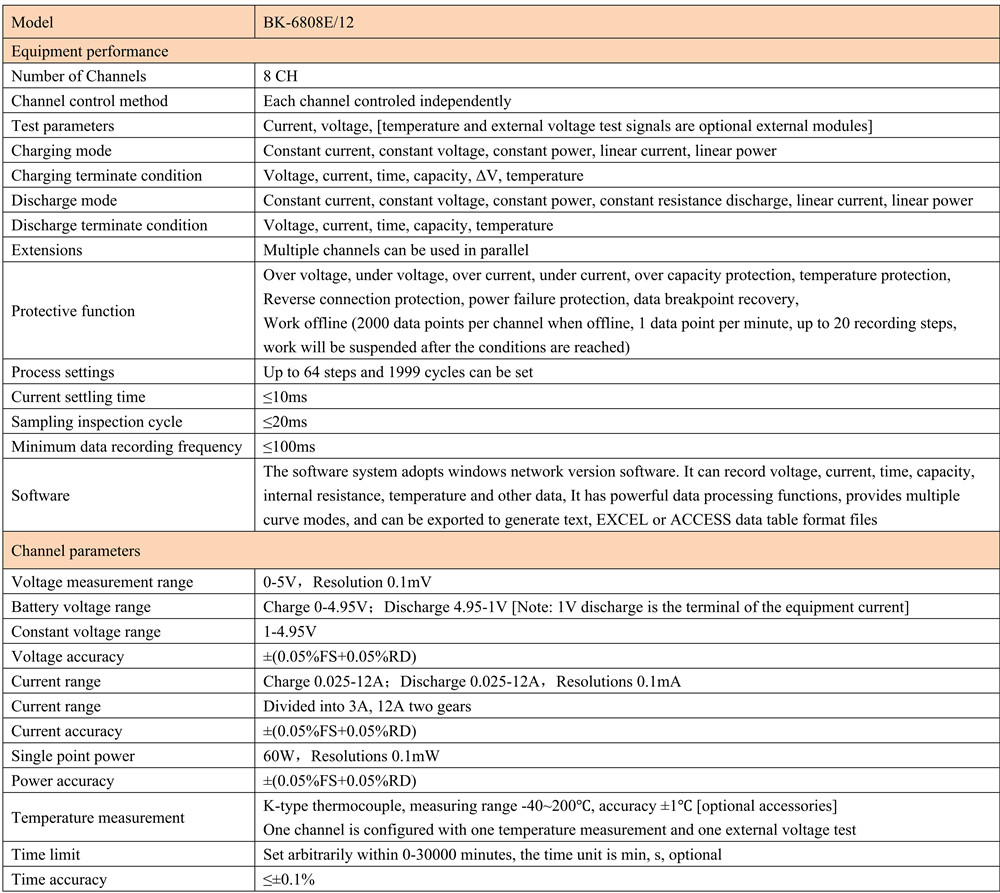 | Model | BK-6808E/12 |
|---|---|
| Equipment performance | |
| Number of Channels | 8 CH |
| Channel control method | Each channel controled independently |
| Test parameters | Current, voltage, [temperature and external voltage test signals are optional external modules] |
| Charging mode | Constant current, constant voltage, constant power, linear current, linear power |
| Charging terminate condition | Voltage, current, time, capacity, ΔV, temperature |
| Discharge mode | Constant current, constant voltage, constant power, constant resistance discharge, linear current, linear power |
| Discharge terminate condition | Voltage, current, time, capacity, temperature |
| Extensions | Multiple channels can be used in parallel |
| Protective function | Over voltage, under voltage, over current, under current, over capacity protection, temperature protection, Reverse connection protection, power failure protection, data breakpoint recovery, Work offline (2000 data points per channel when offline, 1 data point per minute, up to 20 recording steps, work will be suspended after the conditions are reached) |
| Process settings | Up to 64 steps and 1999 cycles can be set |
| Current settling time | ≤10ms |
| Sampling inspection cycle | ≤20ms |
| Minimum data recording frequency | ≤100ms |
| Software | The software system adopts windows network version software. It can record voltage, current, time, capacity, internal resistance, temperature and other data, It has powerful data processing functions, provides multiple curve modes, and can be exported to generate text, EXCEL or ACCESS data table format files |
| Channel parameters | |
| Voltage measurement range | 0-5V，Resolution 0.1mV |
| Battery voltage range | Charge 0-4.95V；Discharge 4.95-1V [Note: 1V discharge is the terminal of the equipment current] |
| Constant voltage range | 1-4.95V |
| Voltage accuracy | ±(0.05%FS+0.05%RD) |
| Current range | Charge 0.025-12A；Discharge 0.025-12A，Resolutions 0.1mA |
| Current range | Divided into 3A, 12A two gears |
| Current accuracy | ±(0.05%FS+0.05%RD) |
| Single point power | 60W，Resolutions 0.1mW |
| Power accuracy | ±(0.05%FS+0.05%RD) |
| Temperature measurement | K-type thermocouple, measuring range -40~200℃, accuracy ±1℃ [optional accessories] One channel is configured with one temperature measurement and one external voltage test |
| Time limit | Set arbitrarily within 0-30000 minutes, the time unit is min, s, optional |
| Time accuracy | ≤±0.1% |